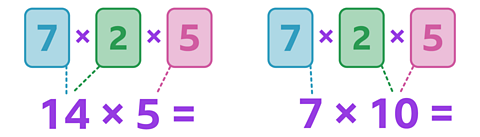 $7 \times 2 \times 5$

$14 \times 5 =$

$7 \times 2 \times 5$

$7 \times 10 =$